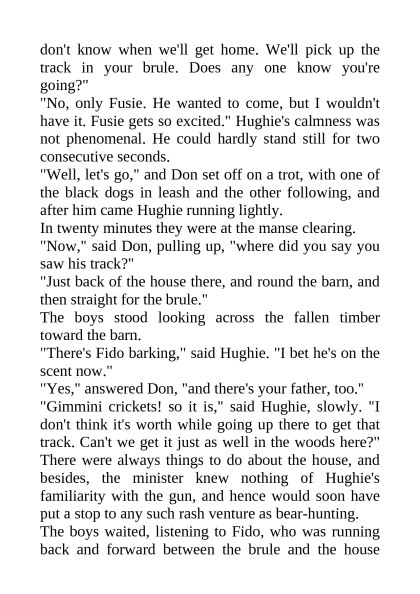 don't know when we'll get home. We'll pick up the track in your brule. Does any one know you're going?"
"No, only Fusie. He wanted to come, but I wouldn't have it. Fusie gets so excited." Hughie's calmness was not phenomenal. He could hardly stand still for two consecutive seconds.
"Well, let's go," and Don set off on a trot, with one of the black dogs in leash and the other following, and after him came Hughie running lightly.
In twenty minutes they were at the manse clearing.
"Now," said Don, pulling up, "where did you say you saw his track?"
"Just back of the house there, and round the barn, and then straight for the brule."
The boys stood looking across the fallen timber toward the barn.
"There's Fido barking," said Hughie. "I bet he's on the scent now."
"Yes," answered Don, "and there's your father, too."
"Gimmini crickets! so it is," said Hughie, slowly. "I don't think it's worth while going up there to get that track. Can't we get it just as well in the woods here?"
There were always things to do about the house, and besides, the minister knew nothing of Hughie's familiarity with the gun, and hence would soon have put a stop to any such rash venture as bear-hunting.
The boys waited, listening to Fido, who was running back and forward between the brule and the house